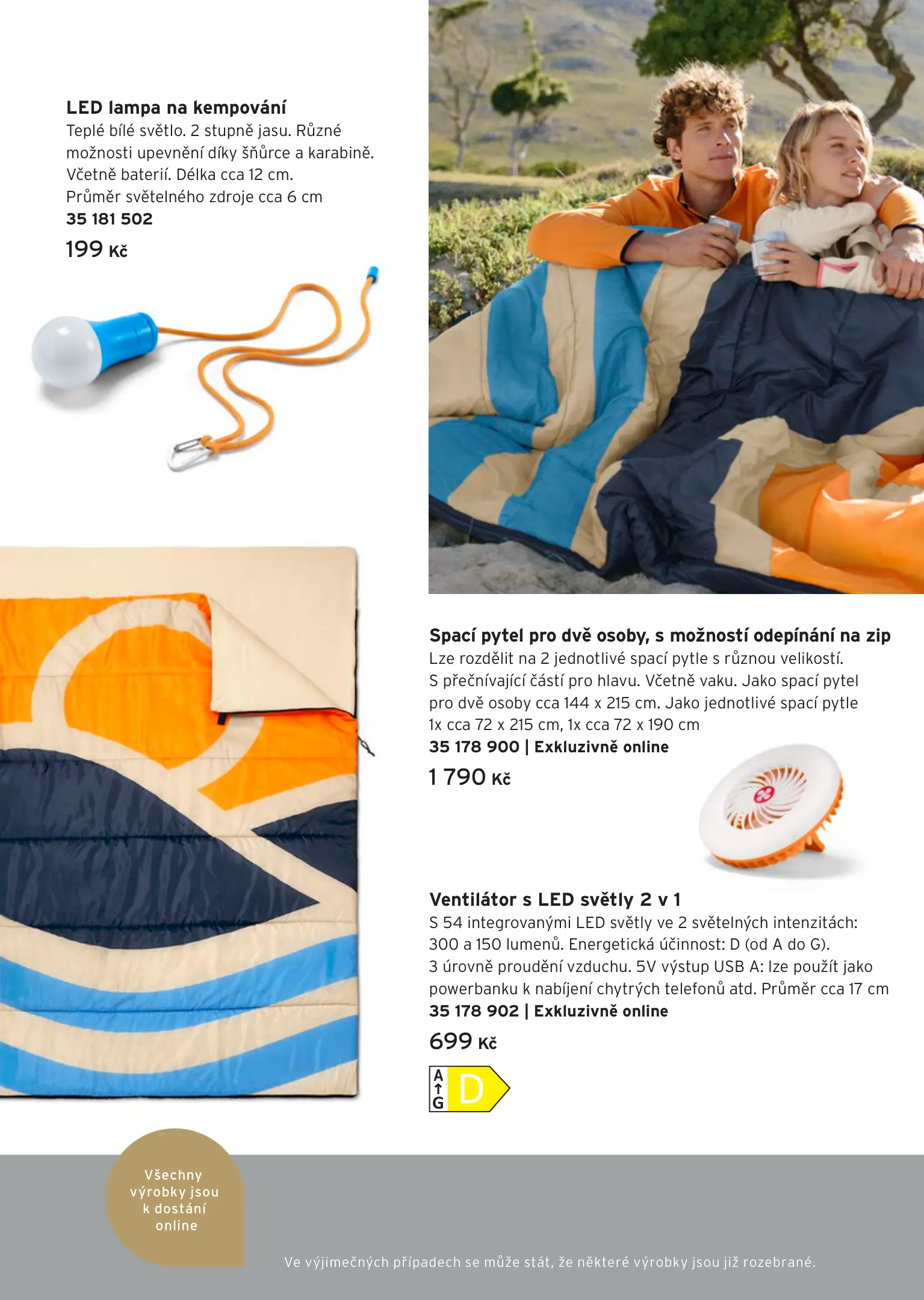 LED lampa na kempování
Teplé bílé světlo. 2 stupně jasu. Různé možnosti upevnění díky šňůrce a karabině. Včetně baterií. Délka cca 12 cm. Průměr světelného zdroje cca 6 cm
35 181 502
199 Kč

Spací pytel pro dvě osoby, s možností odepínání na zip
Lze rozdělit na 2 jednotlivé spací pytle s různou velikostí. S přečnívající částí pro hlavu. Včetně vaku. Jako spací pytel pro dvě osoby cca 144 x 215 cm. Jako jednotlivé spací pytle 1x cca 72 x 215 cm, 1x cca 72 x 190 cm
35 178 900 | Exkluzivně online
1 790 Kč

Ventilátor s LED světly 2 v 1
S 54 integrovanými LED světly ve 2 světelných intenzitách: 300 a 150 lumenů. Energetická účinnost: D (od A do G). 3 úrovně proudění vzduchu. 5V výstup USB A: lze použít jako powerbanku k nabíjení chytrých telefonů atd. Průměr cca 17 cm
35 178 902 | Exkluzivně online
699 Kč

A
G
D

Všechny výrobky jsou k dostání online

Ve výjimečných případech se může stát, že některé výrobky jsou již rozebrané.